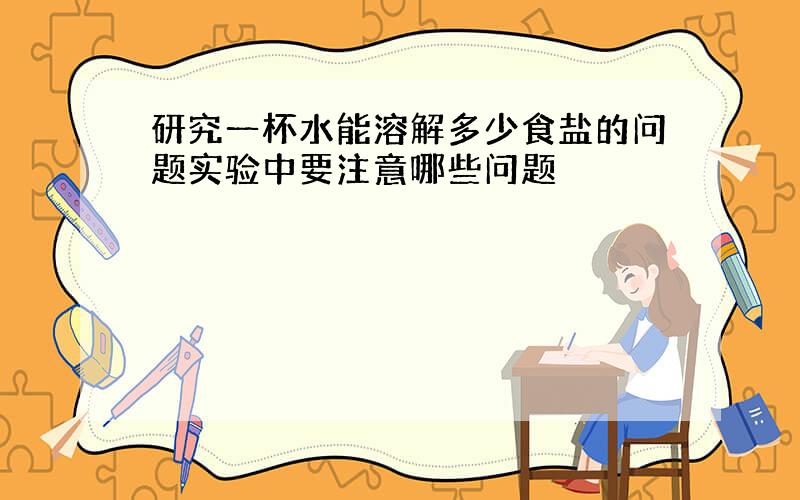 研究一杯水能溶解多少食盐的问题实验中要注意哪些问题